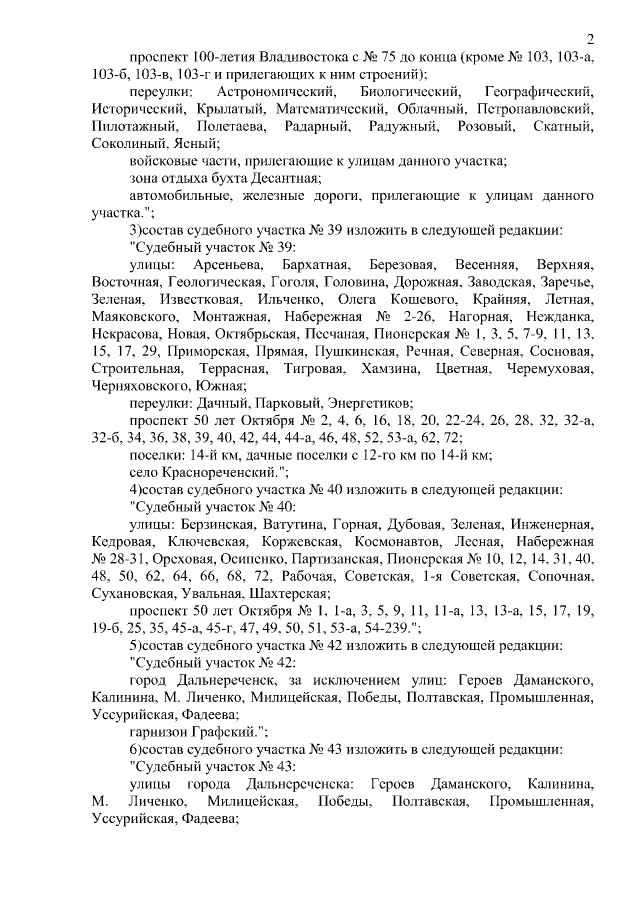 2

проспект 100-летия Владивостока с № 75 до конца (кроме № 103, 103-а, 103-б, 103-в, 103-г и прилегающих к ним строений);

переулки: Астрономический, Биологический, Географический, Исторический, Крылатый, Математический, Облачный, Петропавловский, Пилотажный, Полетаева, Радарный, Радужный, Розовый, Скатный, Соколиный, Ясный;

войсковые части, прилегающие к улицам данного участка;

зона отдыха бухта Десантная;

автомобильные, железные дороги, прилегающие к улицам данного участка.";

3)состав судебного участка № 39 изложить в следующей редакции:

"Судебный участок № 39:

улицы: Арсеньева, Бархатная, Березовая, Весенняя, Верхняя, Восточная, Геологическая, Гоголя, Головина, Дорожная, Заводская, Заречье, Зеленая, Известковая, Ильченко, Олега Кошевого, Крайняя, Летная, Маяковского, Монтажная, Набережная № 2-26, Нагорная, Нежданка, Некрасова, Новая, Октябрьская, Песчаная, Пионерская № 1, 3, 5, 7-9, 11, 13, 15, 17, 29, Приморская, Прямая, Пушкинская, Речная, Северная, Сосновая, Строительная, Террасная, Тигровая, Хамзина, Цветная, Черемуховая, Черняховского, Южная;

переулки: Дачный, Парковый, Энергетиков;

проспект 50 лет Октября № 2, 4, 6, 16, 18, 20, 22-24, 26, 28, 32, 32-а, 32-б, 34, 36, 38, 39, 40, 42, 44, 44-а, 46, 48, 52, 53-а, 62, 72;

поселки: 14-й км, дачные поселки с 12-го км по 14-й км;

село Краснореченский.";

4)состав судебного участка № 40 изложить в следующей редакции:

"Судебный участок № 40:

улицы: Берзинская, Ватутина, Горная, Дубовая, Зеленая, Инженерная, Кедровая, Ключевская, Коржевская, Космонавтов, Лесная, Набережная № 28-31, Ореховая, Осипенко, Партизанская, Пионерская № 10, 12, 14, 31, 40, 48, 50, 62, 64, 66, 68, 72, Рабочая, Советская, 1-я Советская, Сопочная, Сухановская, Увальная, Шахтерская;

проспект 50 лет Октября № 1, 1-а, 3, 5, 9, 11, 11-а, 13, 13-а, 15, 17, 19, 19-б, 25, 35, 45-а, 45-г, 47, 49, 50, 51, 53-а, 54-239.";

5)состав судебного участка № 42 изложить в следующей редакции:

"Судебный участок № 42:

город Дальнереченск, за исключением улиц: Героев Даманского, Калинина, М. Личенко, Милицейская, Победы, Полтавская, Промышленная, Уссурийская, Фадеева;

гарнизон Графский.";

6)состав судебного участка № 43 изложить в следующей редакции:

"Судебный участок № 43:

улицы города Дальнереченска: Героев Даманского, Калинина, М. Личенко, Милицейская, Победы, Полтавская, Промышленная, Уссурийская, Фадеева;